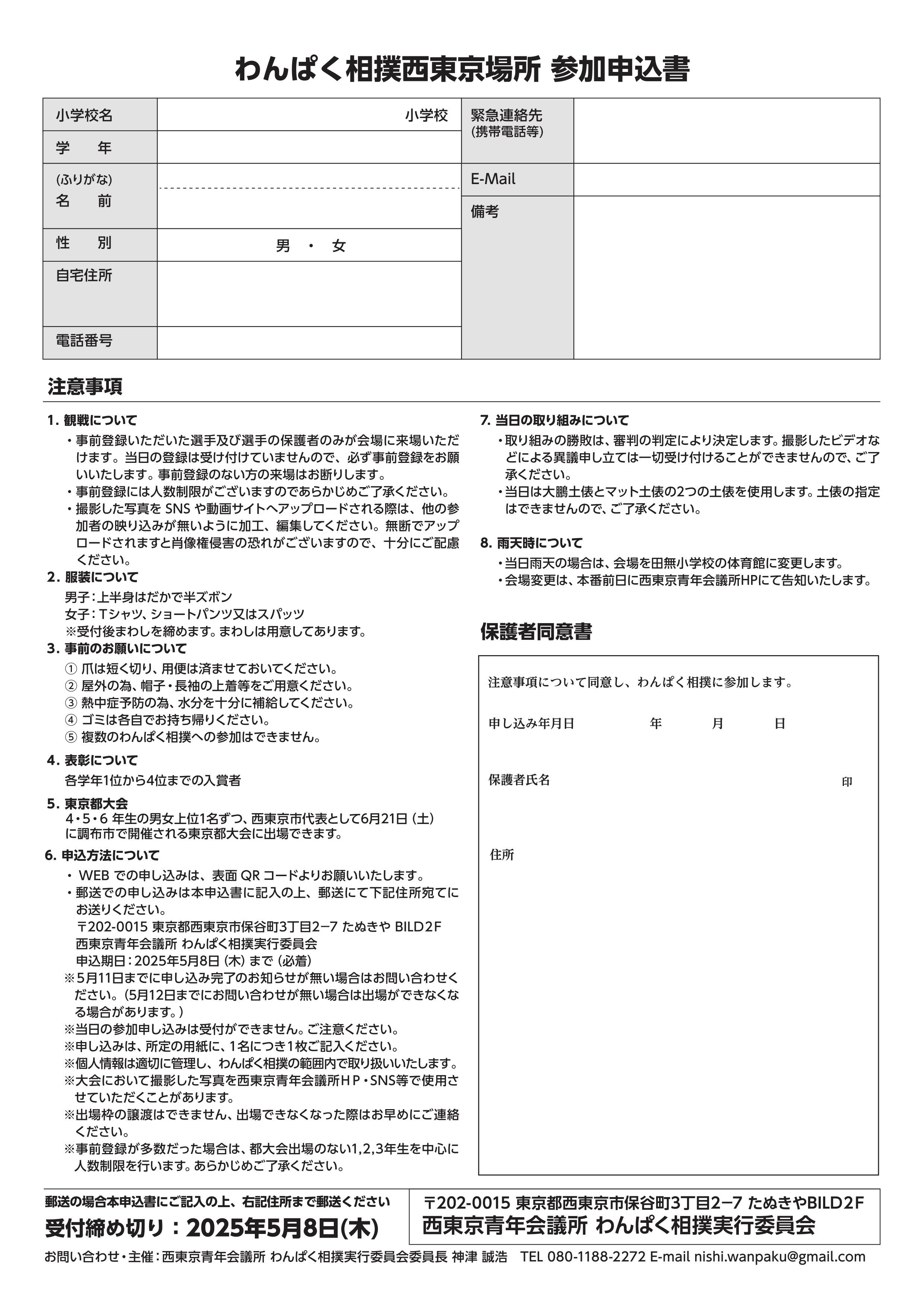 わんぱく相撲西東京場所 参加申込書

| 小学校名 | 小学校 | 緊急連絡先 (携帯電話等) | |
|---|---|---|---|
| 学　年 | | | |
| (ふりがな) 名　前 | | E-Mail | |
| 性　別 | 男 ・ 女 | 備考 | |
| 自宅住所 | | | |
| 電話番号 | | | |

注意事項

1. 観戦について
・事前登録いただいた選手及び選手の保護者のみが会場に来場いただけます。当日の登録は受け付けていませんので、必ず事前登録をお願いいたします。事前登録のない方の来場はお断りします。
・事前登録には人数制限がございますのであらかじめご了承ください。
・撮影した写真を SNS や動画サイトへアップロードされる際は、他の参加者の映り込みが無いように加工、編集してください。無断でアップロードされますと肖像権侵害の恐れがございますので、十分にご配慮ください。

2. 服装について
男子：上半身はだかで半ズボン
女子：Tシャツ、ショートパンツ又はスパッツ
※受付後まわしを締めます。まわしは用意してあります。

3. 事前のお願いについて
① 爪は短く切り、用便は済ませておいてください。
② 屋外の為、帽子・長袖の上着等をご用意ください。
③ 熱中症予防の為、水分を十分に補給してください。
④ ゴミは各自でお持ち帰りください。
⑤ 複数のわんぱく相撲への参加はできません。

4. 表彰について
各学年1位から4位までの入賞者

5. 東京都大会
4・5・6 年生の男女上位1名ずつ、西東京市代表として6月21日（土）に調布市で開催される東京都大会に出場できます。

6. 申込方法について
・ WEB での申し込みは、表面 QR コードよりお願いいたします。
・郵送での申し込みは本申込書に記入の上、郵送にて下記住所宛てにお送りください。
〒202-0015 東京都西東京市保谷町3丁目2−7 たぬきや BILD2F
西東京青年会議所 わんぱく相撲実行委員会
申込期日：2025年5月8日（木）まで（必着）
※5月11日までに申し込み完了のお知らせが無い場合はお問い合わせください。（5月12日までにお問い合わせが無い場合は出場ができなくなる場合があります。）
※当日の参加申し込みは受付ができません。ご注意ください。
※申し込みは、所定の用紙に、1名につき1枚ご記入ください。
※個人情報は適切に管理し、わんぱく相撲の範囲内で取り扱いいたします。
※大会において撮影した写真を西東京青年会議所ＨＰ・SNS等で使用させていただくことがあります。
※出場枠の譲渡はできません、出場できなくなった際はお早めにご連絡ください。
※事前登録が多数だった場合は、都大会出場のない1,2,3年生を中心に人数制限を行います。あらかじめご了承ください。

7. 当日の取り組みについて
・取り組みの勝敗は、審判の判定により決定します。撮影したビデオなどによる異議申し立ては一切受け付けることができませんので、ご了承ください。
・当日は大鵬土俵とマット土俵の2つの土俵を使用します。土俵の指定はできませんので、ご了承ください。

8. 雨天時について
・当日雨天の場合は、会場を田無小学校の体育館に変更します。
・会場変更は、本番前日に西東京青年会議所HPにて告知いたします。

保護者同意書

注意事項について同意し、わんぱく相撲に参加します。

申し込み年月日　年　月　日

保護者氏名　印

住所

郵送の場合本申込書にご記入の上、右記住所まで郵送ください
受付締め切り：2025年5月8日(木)

〒202-0015 東京都西東京市保谷町3丁目2−7 たぬきやBILD2F
西東京青年会議所 わんぱく相撲実行委員会

お問い合わせ・主催：西東京青年会議所 わんぱく相撲実行委員会委員長 神津 誠浩　TEL 080-1188-2272 E-mail nishi.wanpaku@gmail.com